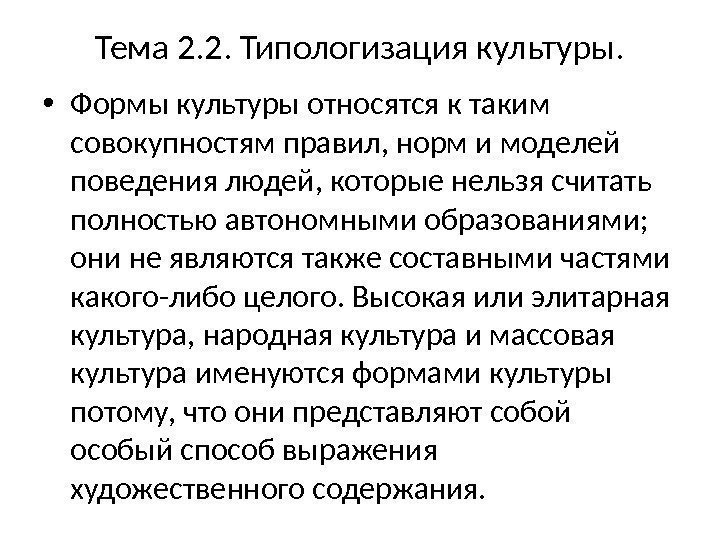 Тема 2.2. Типологизация культуры.

• Формы культуры относятся к таким совокупностям правил, норм и моделей поведения людей, которые нельзя считать полностью автономными образованиями; они не являются также составными частями какого-либо целого. Высокая или элитарная культура, народная культура и массовая культура именуются формами культуры потому, что они представляют собой особый способ выражения художественного содержания.